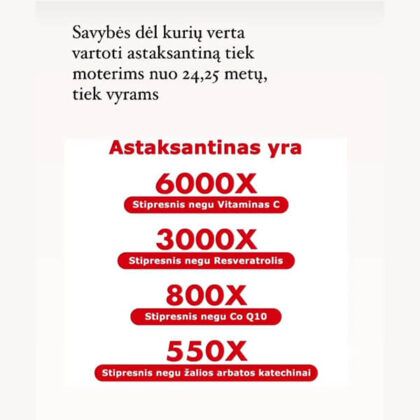 Savybės dėl kurių verta vartoti astaksantiną tiek moterims nuo 24,25 metų, tiek vyrams

Astaksantinas yra

6000X
Stipresnis negu Vitaminas C

3000X
Stipresnis negu Resveratrolis

800X
Stipresnis negu Co Q10

550X
Stipresnis negu žalios arbatos katechinai